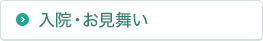 入院・お見舞い